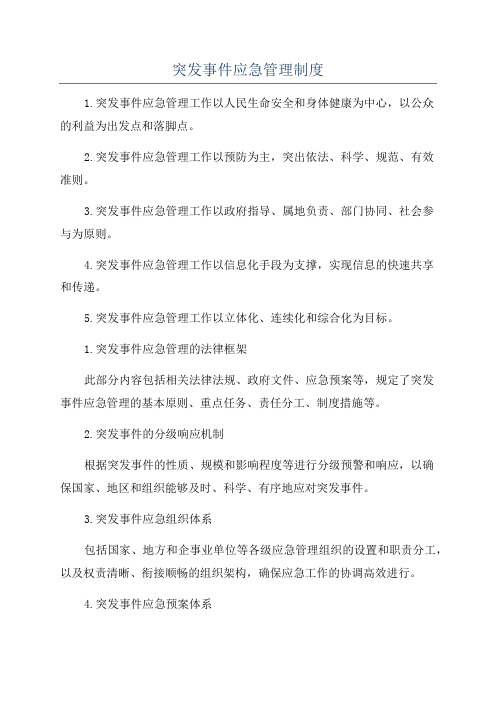 突发事件应急管理制度

1.突发事件应急管理工作以人民生命安全和身体健康为中心，以公众的利益为出发点和落脚点。

2.突发事件应急管理工作以预防为主，突出依法、科学、规范、有效准则。

3.突发事件应急管理工作以政府指导、属地负责、部门协同、社会参与为原则。

4.突发事件应急管理工作以信息化手段为支撑，实现信息的快速共享和传递。

5.突发事件应急管理工作以立体化、连续化和综合化为目标。

1.突发事件应急管理的法律框架

此部分内容包括相关法律法规、政府文件、应急预案等，规定了突发事件应急管理的基本原则、重点任务、责任分工、制度措施等。

2.突发事件的分级响应机制

根据突发事件的性质、规模和影响程度等进行分级预警和响应，以确保国家、地区和组织能够及时、科学、有序地应对突发事件。

3.突发事件应急组织体系

包括国家、地方和企事业单位等各级应急管理组织的设置和职责分工，以及权责清晰、衔接顺畅的组织架构，确保应急工作的协调高效进行。

4.突发事件应急预案体系